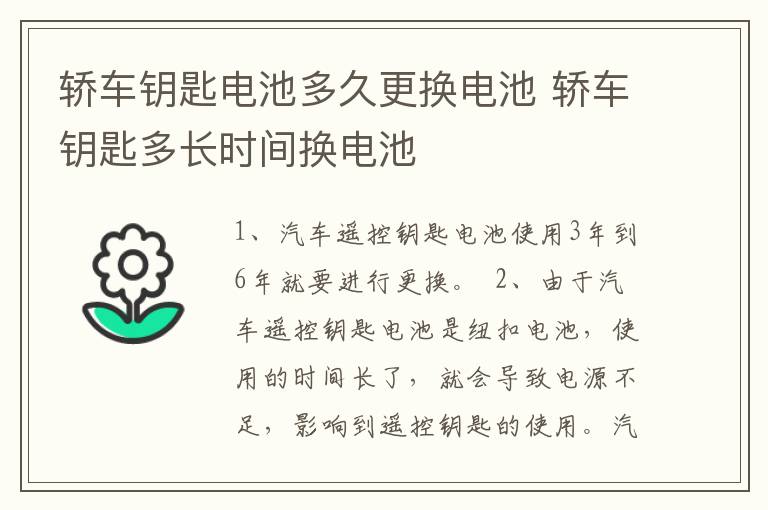 轿车钥匙电池多久更换电池 轿车钥匙多长时间换电池

1、汽车遥控钥匙电池使用3年到6年就要进行更换。 2、由于汽车遥控钥匙电池是纽扣电池，使用的时间长了，就会导致电源不足，影响到遥控钥匙的使用。汽